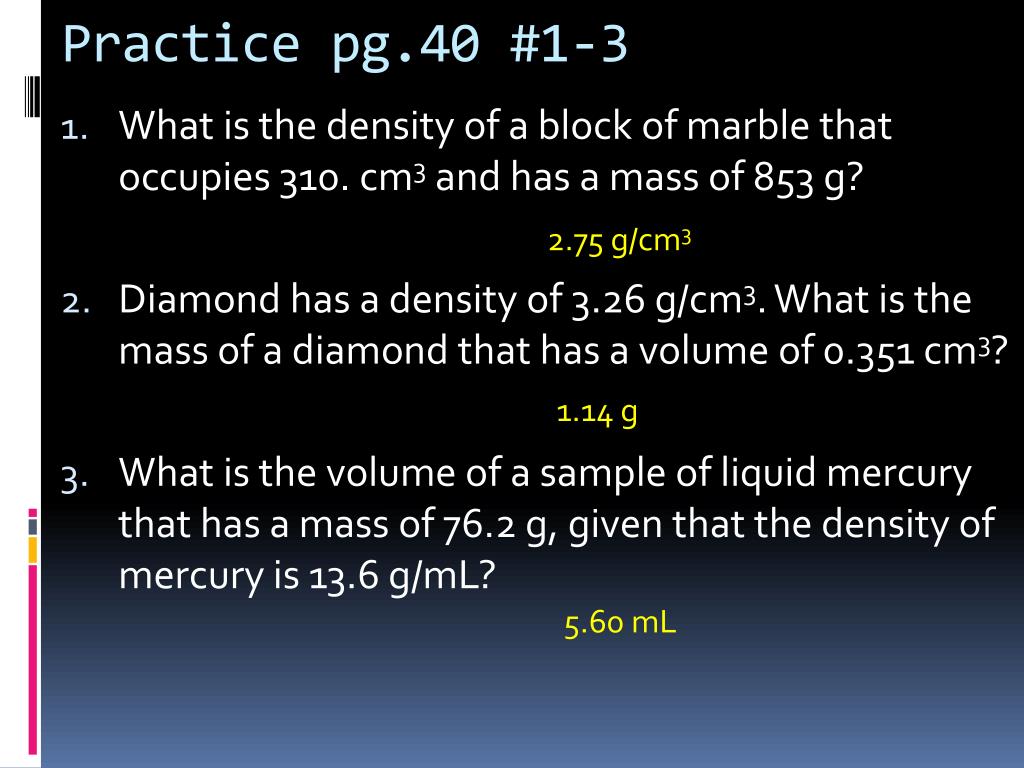 Practice pg.40 #1-3

1. What is the density of a block of marble that occupies 310. $cm^3$ and has a mass of 853 g?

2.75 $g/cm^3$

2. Diamond has a density of 3.26 $g/cm^3$. What is the mass of a diamond that has a volume of 0.351 $cm^3$?

1.14 g

3. What is the volume of a sample of liquid mercury that has a mass of 76.2 g, given that the density of mercury is 13.6 g/mL?

5.60 mL